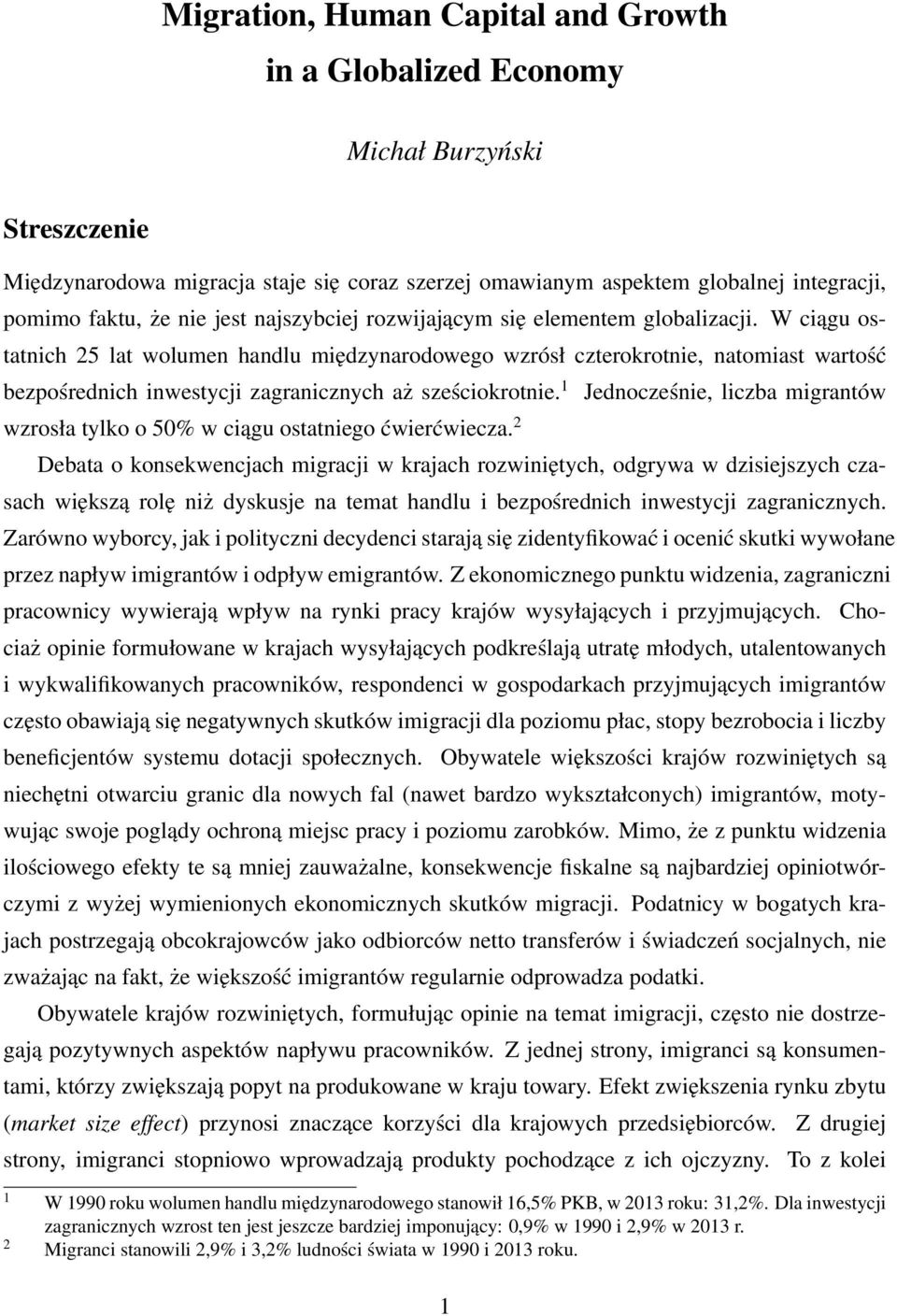 Migration, Human Capital and Growth in a Globalized Economy

Michał Burzyński

Streszczenie

Międzynarodowa migracja staje się coraz szerzej omawianym aspektem globalnej integracji, pomimo faktu, że nie jest najszybciej rozwijającym się elementem globalizacji. W ciągu ostatnich 25 lat wolumen handlu międzynarodowego wzrósł czterokrotnie, natomiast wartość bezpośrednich inwestycji zagranicznych aż sześciokrotnie.$^1$ Jednocześnie, liczba migrantów wzrosła tylko o 50% w ciągu ostatniego ćwierćwiecza.$^2$

Debata o konsekwencjach migracji w krajach rozwiniętych, odgrywa w dzisiejszych czasach większą rolę niż dyskusje na temat handlu i bezpośrednich inwestycji zagranicznych. Zarówno wyborcy, jak i polityczni decydenci starają się zidentyfikować i ocenić skutki wywołane przez napływ imigrantów i odpływ emigrantów. Z ekonomicznego punktu widzenia, zagraniczni pracownicy wywierają wpływ na rynki pracy krajów wysyłających i przyjmujących. Chociaż opinie formułowane w krajach wysyłających podkreślają utratę młodych, utalentowanych i wykwalifikowanych pracowników, respondenci w gospodarkach przyjmujących imigrantów często obawiają się negatywnych skutków imigracji dla poziomu płac, stopy bezrobocia i liczby beneficjentów systemu dotacji społecznych. Obywatele większości krajów rozwiniętych są niechętni otwarciu granic dla nowych fal (nawet bardzo wykształconych) imigrantów, motywując swoje poglądy ochroną miejsc pracy i poziomu zarobków. Mimo, że z punktu widzenia ilościowego efekty te są mniej zauważalne, konsekwencje fiskalne są najbardziej opiniotwórczymi z wyżej wymienionych ekonomicznych skutków migracji. Podatnicy w bogatych krajach postrzegają obcokrajowców jako odbiorców netto transferów i świadczeń socjalnych, nie zważając na fakt, że większość imigrantów regularnie odprowadza podatki.

Obywatele krajów rozwiniętych, formułując opinie na temat imigracji, często nie dostrzegają pozytywnych aspektów napływu pracowników. Z jednej strony, imigranci są konsumentami, którzy zwiększają popyt na produkowane w kraju towary. Efekt zwiększenia rynku zbytu (market size effect) przynosi znaczące korzyści dla krajowych przedsiębiorców. Z drugiej strony, imigranci stopniowo wprowadzają produkty pochodzące z ich ojczyzny. To z kolei

1 W 1990 roku wolumen handlu międzynarodowego stanowił 16,5% PKB, w 2013 roku: 31,2%. Dla inwestycji zagranicznych wzrost ten jest jeszcze bardziej imponujący: 0,9% w 1990 i 2,9% w 2013 r.
2 Migranci stanowili 2,9% i 3,2% ludności świata w 1990 i 2013 roku.

1